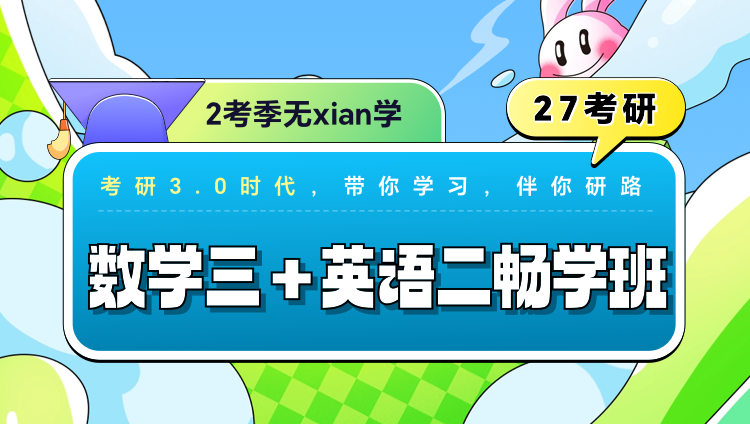 2考季无xian学

27考研

考研3.0时代，带你学习，伴你研路

数学三＋英语二畅学班